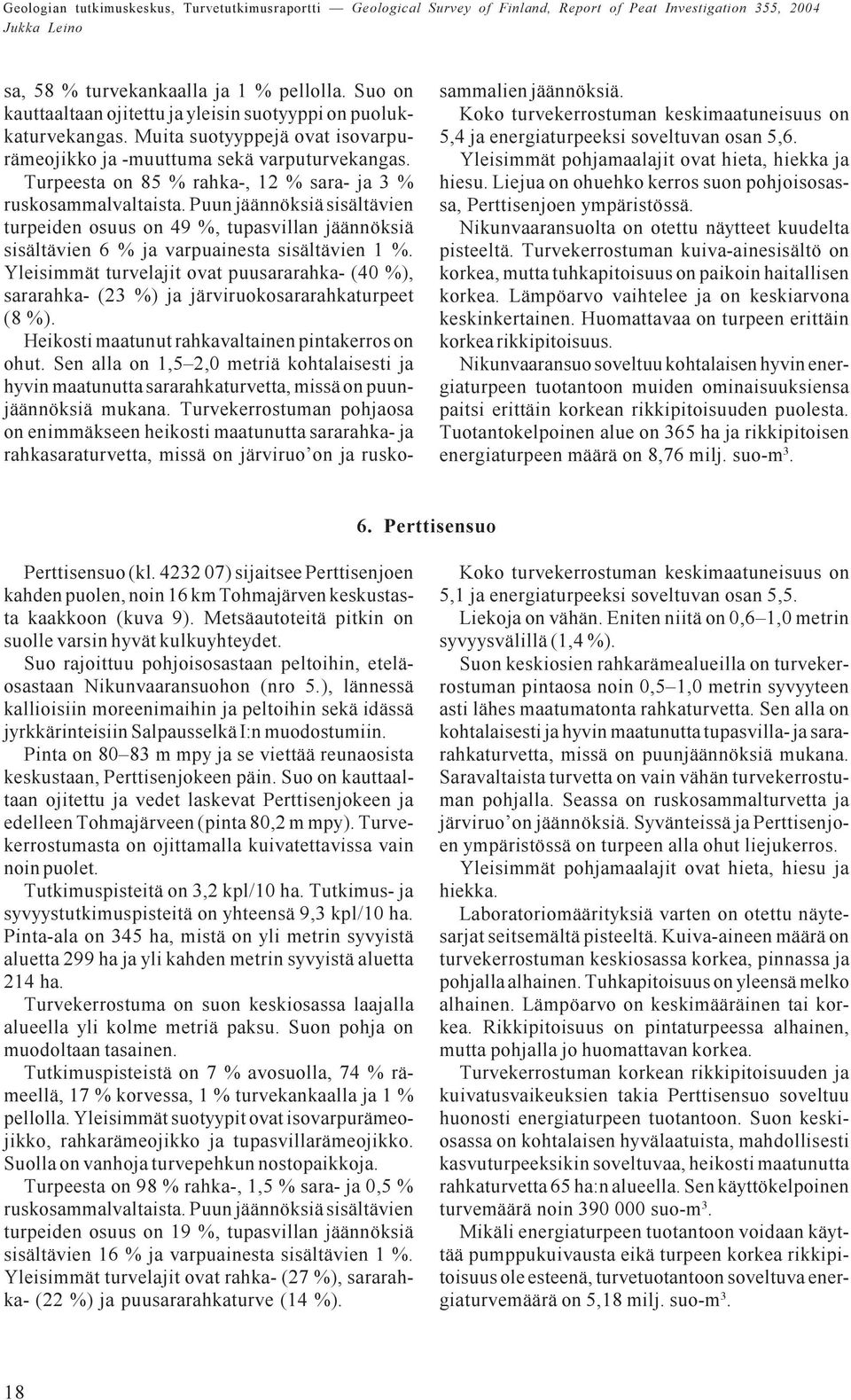 Geologian tutkimuskeskus, Turvetutkimusraportti — Geological Survey of Finland, Report of Peat Investigation 355, 2004
Jukka Leino

sa, 58 % turvekankaalla ja 1 % pellolla. Suo on kauttaaltaan ojitettu ja yleisin suotyyppi on puolukkaturvekangas. Muita suotyyppejä ovat isovarpurämeojikko ja -muuttuma sekä varputurvekangas.

Turpeesta on 85 % rahka-, 12 % sara- ja 3 % ruskosammalvaltaista. Puun jäännöksiä sisältävien turpeiden osuus on 49 %, tupasvillan jäännöksiä sisältävien 6 % ja varpuainesta sisältävien 1 %. Yleisimmät turvelajit ovat puusararahka- (40 %), sararahka- (23 %) ja järviruokosararahkaturpeet (8 %).

Heikosti maatunut rahkavaltainen pintakerros on ohut. Sen alla on 1,5–2,0 metriä kohtalaisesti ja hyvin maatunutta sararahkaturvetta, missä on puunjäännöksiä mukana. Turvekerrostuman pohjaosa on enimmäkseen heikosti maatunutta sararahka- ja rahkasaraturvetta, missä on järviruo’on ja ruskosammalien jäännöksiä.

Koko turvekerrostuman keskimaatuneisuus on 5,4 ja energiaturpeeksi soveltuvan osan 5,6.

Yleisimmät pohjamaalajit ovat hieta, hiekka ja hiesu. Liejua on ohuehko kerros suon pohjoisosassa, Perttisenjoen ympäristössä.

Nikunvaaransuolta on otettu näytteet kuudelta pisteeltä. Turvekerrostuman kuiva-ainesisältö on korkea, mutta tuhkapitoisuus on paikoin haitallisen korkea. Lämpöarvo vaihtelee ja on keskiarvona keskinkertainen. Huomattavaa on turpeen erittäin korkea rikkipitoisuus.

Nikunvaaransuo soveltuu kohtalaisen hyvin energiaturpeen tuotantoon muiden ominaisuuksiensa paitsi erittäin korkean rikkipitoisuuden puolesta. Tuotantokelpoinen alue on 365 ha ja rikkipitoisen energiaturpeen määrä on 8,76 milj. suo-m$^3$.

6. Perttisensuo

Perttisensuo (kl. 4232 07) sijaitsee Perttisenjoen kahden puolen, noin 16 km Tohmajärven keskustasta kaakkoon (kuva 9). Metsäautoteitä pitkin on suolle varsin hyvät kulkuyhteydet.

Suo rajoittuu pohjoisosastaan peltoihin, eteläosastaan Nikunvaaransuohon (nro 5.), lännessä kallioisiin moreenimaihin ja peltoihin sekä idässä jyrkkärinteisiin Salpausselkä I:n muodostumiin.

Pinta on 80–83 m mpy ja se viettää reunaosista keskustaan, Perttisenjokeen päin. Suo on kauttaaltaan ojitettu ja vedet laskevat Perttisenjokeen ja edelleen Tohmajärveen (pinta 80,2 m mpy). Turvekerrostumasta on ojittamalla kuivatettavissa vain noin puolet.

Tutkimuspisteitä on 3,2 kpl/10 ha. Tutkimus- ja syvyystutkimuspisteitä on yhteensä 9,3 kpl/10 ha. Pinta-ala on 345 ha, mistä on yli metrin syvyistä aluetta 299 ha ja yli kahden metrin syvyistä aluetta 214 ha.

Turvekerrostuma on suon keskiosassa laajalla alueella yli kolme metriä paksu. Suon pohja on muodoltaan tasainen.

Tutkimuspisteistä on 7 % avosuolla, 74 % rämeellä, 17 % korvessa, 1 % turvekankaalla ja 1 % pellolla. Yleisimmät suotyypit ovat isovarpurämeojikko, rahkarämeojikko ja tupasvillarämeojikko. Suolla on vanhoja turvepehkun nostopaikkoja.

Turpeesta on 98 % rahka-, 1,5 % sara- ja 0,5 % ruskosammalvaltaista. Puun jäännöksiä sisältävien turpeiden osuus on 19 %, tupasvillan jäännöksiä sisältävien 16 % ja varpuainesta sisältävien 1 %. Yleisimmät turvelajit ovat rahka- (27 %), sararahka- (22 %) ja puusararahkaturve (14 %).

Koko turvekerrostuman keskimaatuneisuus on 5,1 ja energiaturpeeksi soveltuvan osan 5,5.

Liekoja on vähän. Eniten niitä on 0,6–1,0 metrin syvyysvälillä (1,4 %).

Suon keskiosien rahkarämealueilla on turvekerrostuman pintaosa noin 0,5–1,0 metrin syvyyteen asti lähes maatumatonta rahkaturvetta. Sen alla on kohtalaisesti ja hyvin maatunutta tupasvilla- ja sararahkaturvetta, missä on puunjäännöksiä mukana. Saravaltaista turvetta on vain vähän turvekerrostuman pohjalla. Seassa on ruskosammalturvetta ja järviruo’on jäännöksiä. Syvänteissä ja Perttisenjoen ympäristössä on turpeen alla ohut liejukerros.

Yleisimmät pohjamaalajit ovat hieta, hiesu ja hiekka.

Laboratoriomäärityksiä varten on otettu näytesarjat seitsemältä pisteeltä. Kuiva-aineen määrä on turvekerrostuman keskiosassa korkea, pinnassa ja pohjalla alhainen. Tuhkapitoisuus on yleensä melko alhainen. Lämpöarvo on keskimääräinen tai korkea. Rikkipitoisuus on pintaturpeessa alhainen, mutta pohjalla jo huomattavan korkea.

Turvekerrostuman korkean rikkipitoisuuden ja kuivatusvaikeuksien takia Perttisensuo soveltuu huonosti energiaturpeen tuotantoon. Suon keskiosassa on kohtalaisen hyvälaatuista, mahdollisesti kasvuturpeeksikin soveltuvaa, heikosti maatunutta rahkaturvetta 65 ha:n alueella. Sen käyttökelpoinen turvemäärä noin 390 000 suo-m$^3$.

Mikäli energiaturpeen tuotantoon voidaan käyttää pumppukuivausta eikä turpeen korkea rikkipitoisuus ole esteenä, turvetuotantoon soveltuva energiaturvemäärä on 5,18 milj. suo-m$^3$.

18